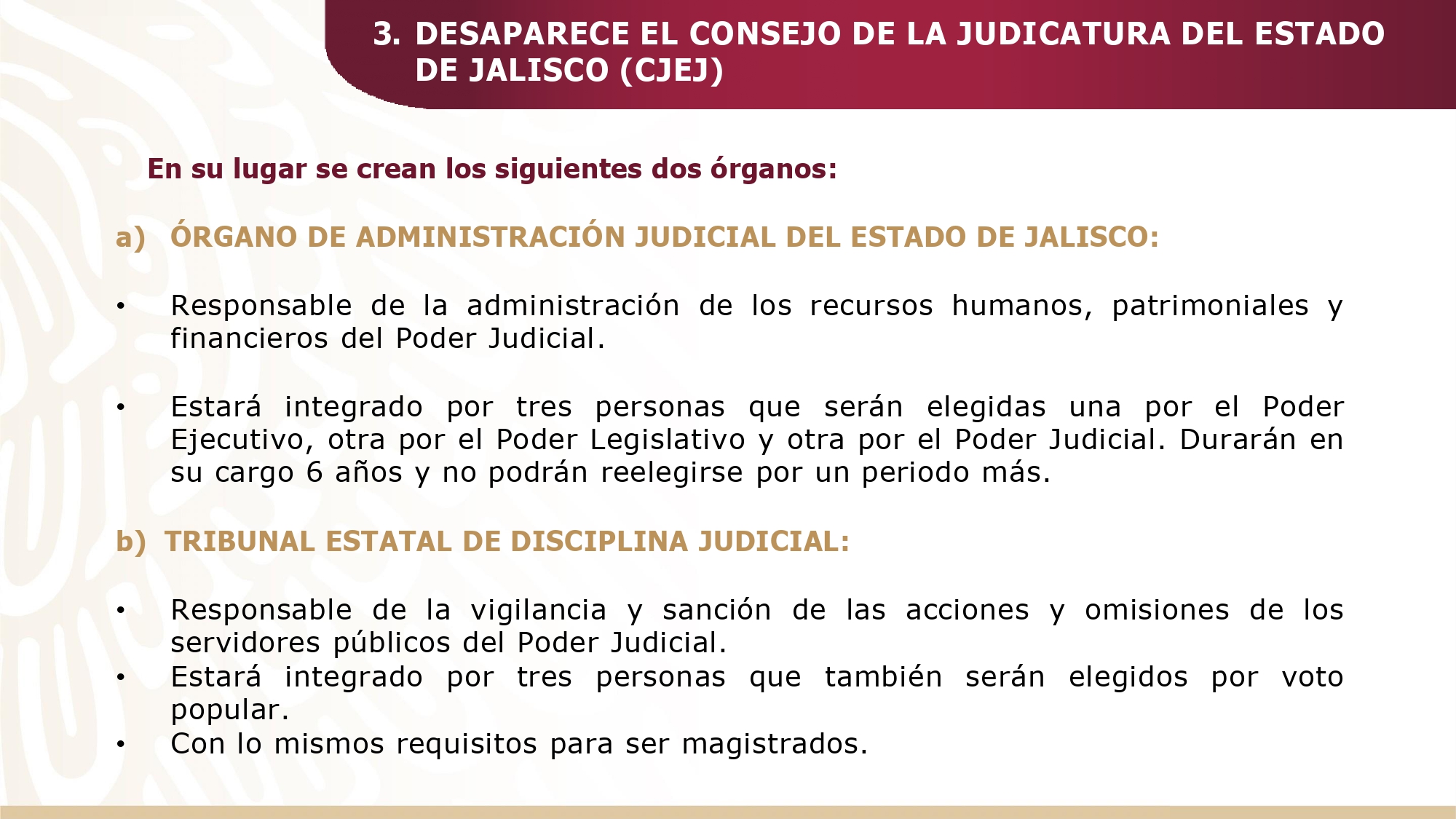 3. DESAPARECE EL CONSEJO DE LA JUDICATURA DEL ESTADO DE JALISCO (CJEJ)

En su lugar se crean los siguientes dos órganos:

a) ÓRGANO DE ADMINISTRACIÓN JUDICIAL DEL ESTADO DE JALISCO:

• Responsable de la administración de los recursos humanos, patrimoniales y financieros del Poder Judicial.

• Estará integrado por tres personas que serán elegidas una por el Poder Ejecutivo, otra por el Poder Legislativo y otra por el Poder Judicial. Durarán en su cargo 6 años y no podrán reelegirse por un periodo más.

b) TRIBUNAL ESTATAL DE DISCIPLINA JUDICIAL:

• Responsable de la vigilancia y sanción de las acciones y omisiones de los servidores públicos del Poder Judicial.
• Estará integrado por tres personas que también serán elegidos por voto popular.
• Con lo mismos requisitos para ser magistrados.